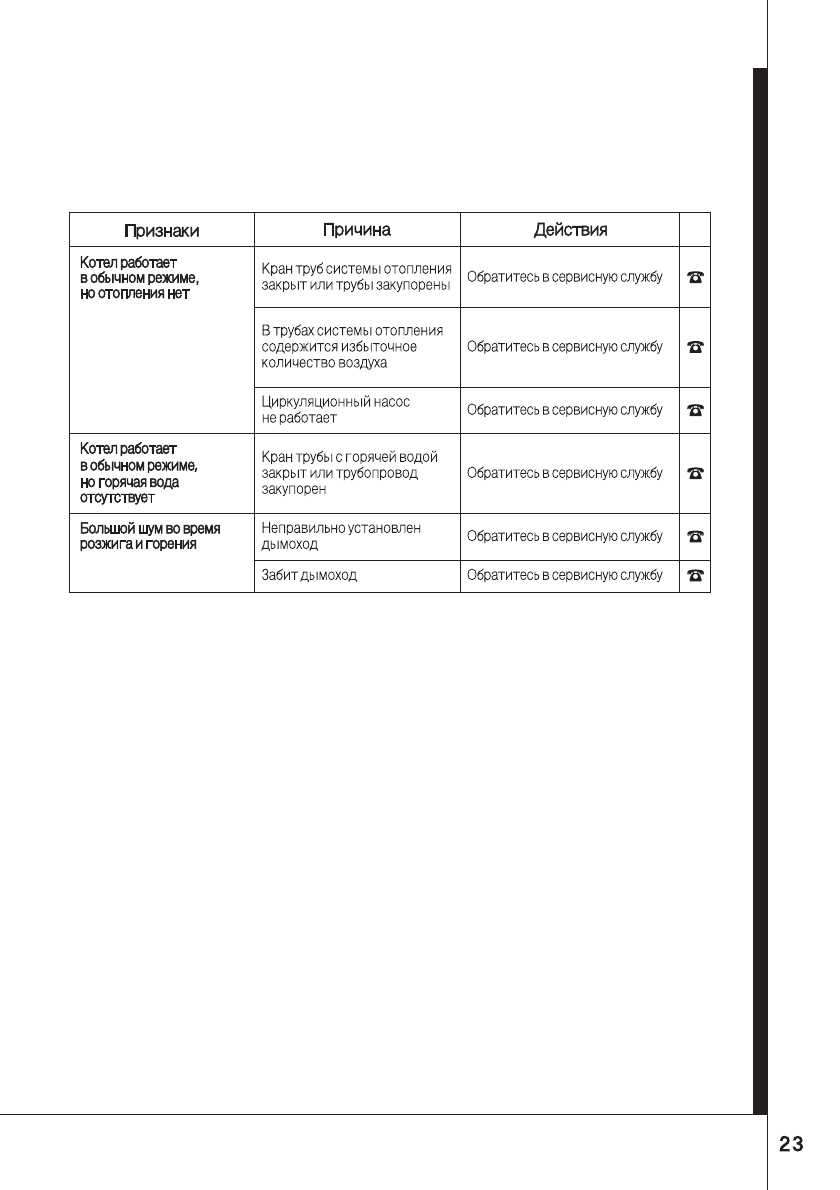 | Признаки | Причина | Действия | |
|---|---|---|---|
| Котел работает в обычном режиме, но отопления нет | Кран труб системы отопления закрыт или трубы закупорены | Обратитесь в сервисную службу | ☎ |
| | В трубах системы отопления содержится избыточное количество воздуха | Обратитесь в сервисную службу | ☎ |
| | Циркуляционный насос не работает | Обратитесь в сервисную службу | ☎ |
| Котел работает в обычном режиме, но горячая вода отсутствует | Кран трубы с горячей водой закрыт или трубопровод закупорен | Обратитесь в сервисную службу | ☎ |
| Большой шум во время розжига и горения | Неправильно установлен дымоход | Обратитесь в сервисную службу | ☎ |
| | Забит дымоход | Обратитесь в сервисную службу | ☎ |

23